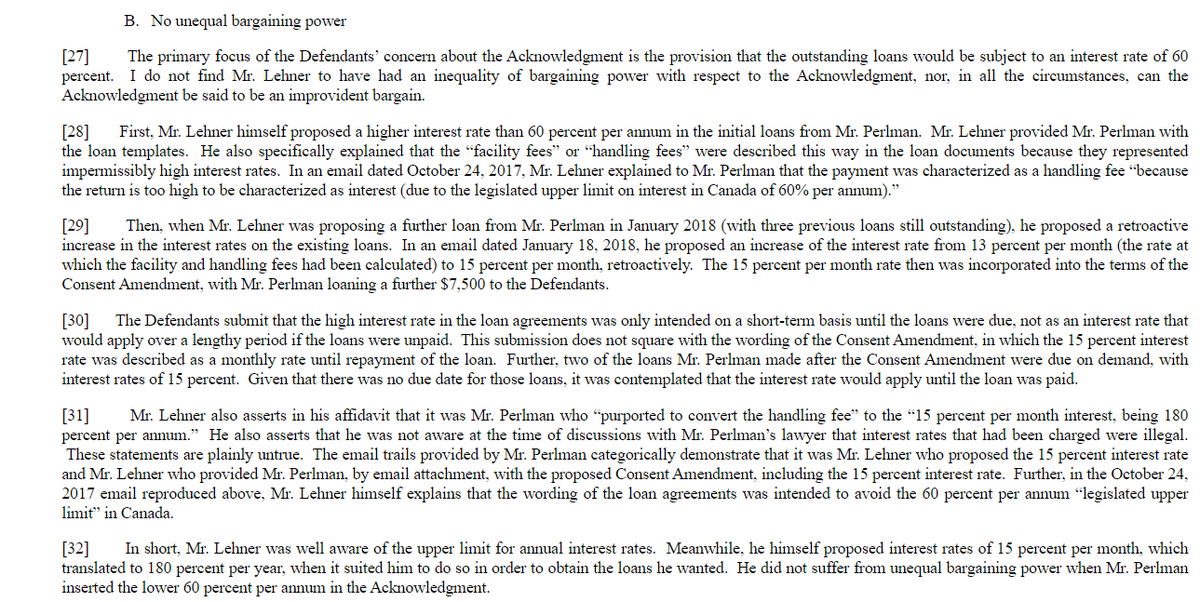 B. No unequal bargaining power

[27] The primary focus of the Defendants' concern about the Acknowledgment is the provision that the outstanding loans would be subject to an interest rate of 60 percent. I do not find Mr. Lehner to have had an inequality of bargaining power with respect to the Acknowledgment, nor, in all the circumstances, can the Acknowledgment be said to be an improvident bargain.

[28] First, Mr. Lehner himself proposed a higher interest rate than 60 percent per annum in the initial loans from Mr. Perlman. Mr. Lehner provided Mr. Perlman with the loan templates. He also specifically explained that the "facility fees" or "handling fees" were described this way in the loan documents because they represented impermissibly high interest rates. In an email dated October 24, 2017, Mr. Lehner explained to Mr. Perlman that the payment was characterized as a handling fee "because the return is too high to be characterized as interest (due to the legislated upper limit on interest in Canada of 60% per annum)."

[29] Then, when Mr. Lehner was proposing a further loan from Mr. Perlman in January 2018 (with three previous loans still outstanding), he proposed a retroactive increase in the interest rates on the existing loans. In an email dated January 18, 2018, he proposed an increase of the interest rate from 13 percent per month (the rate at which the facility and handling fees had been calculated) to 15 percent per month, retroactively. The 15 percent per month rate then was incorporated into the terms of the Consent Amendment, with Mr. Perlman loaning a further $7,500 to the Defendants.

[30] The Defendants submit that the high interest rate in the loan agreements was only intended on a short-term basis until the loans were due, not as an interest rate that would apply over a lengthy period if the loans were unpaid. This submission does not square with the wording of the Consent Amendment, in which the 15 percent interest rate was described as a monthly rate until repayment of the loan. Further, two of the loans Mr. Perlman made after the Consent Amendment were due on demand, with interest rates of 15 percent. Given that there was no due date for those loans, it was contemplated that the interest rate would apply until the loan was paid.

[31] Mr. Lehner also asserts in his affidavit that it was Mr. Perlman who "purported to convert the handling fee" to the "15 percent per month interest, being 180 percent per annum." He also asserts that he was not aware at the time of discussions with Mr. Perlman's lawyer that interest rates that had been charged were illegal. These statements are plainly untrue. The email trails provided by Mr. Perlman categorically demonstrate that it was Mr. Lehner who proposed the 15 percent interest rate and Mr. Lehner who provided Mr. Perlman, by email attachment, with the proposed Consent Amendment, including the 15 percent interest rate. Further, in the October 24, 2017 email reproduced above, Mr. Lehner himself explains that the wording of the loan agreements was intended to avoid the 60 percent per annum "legislated upper limit" in Canada.

[32] In short, Mr. Lehner was well aware of the upper limit for annual interest rates. Meanwhile, he himself proposed interest rates of 15 percent per month, which translated to 180 percent per year, when it suited him to do so in order to obtain the loans he wanted. He did not suffer from unequal bargaining power when Mr. Perlman inserted the lower 60 percent per annum in the Acknowledgment.